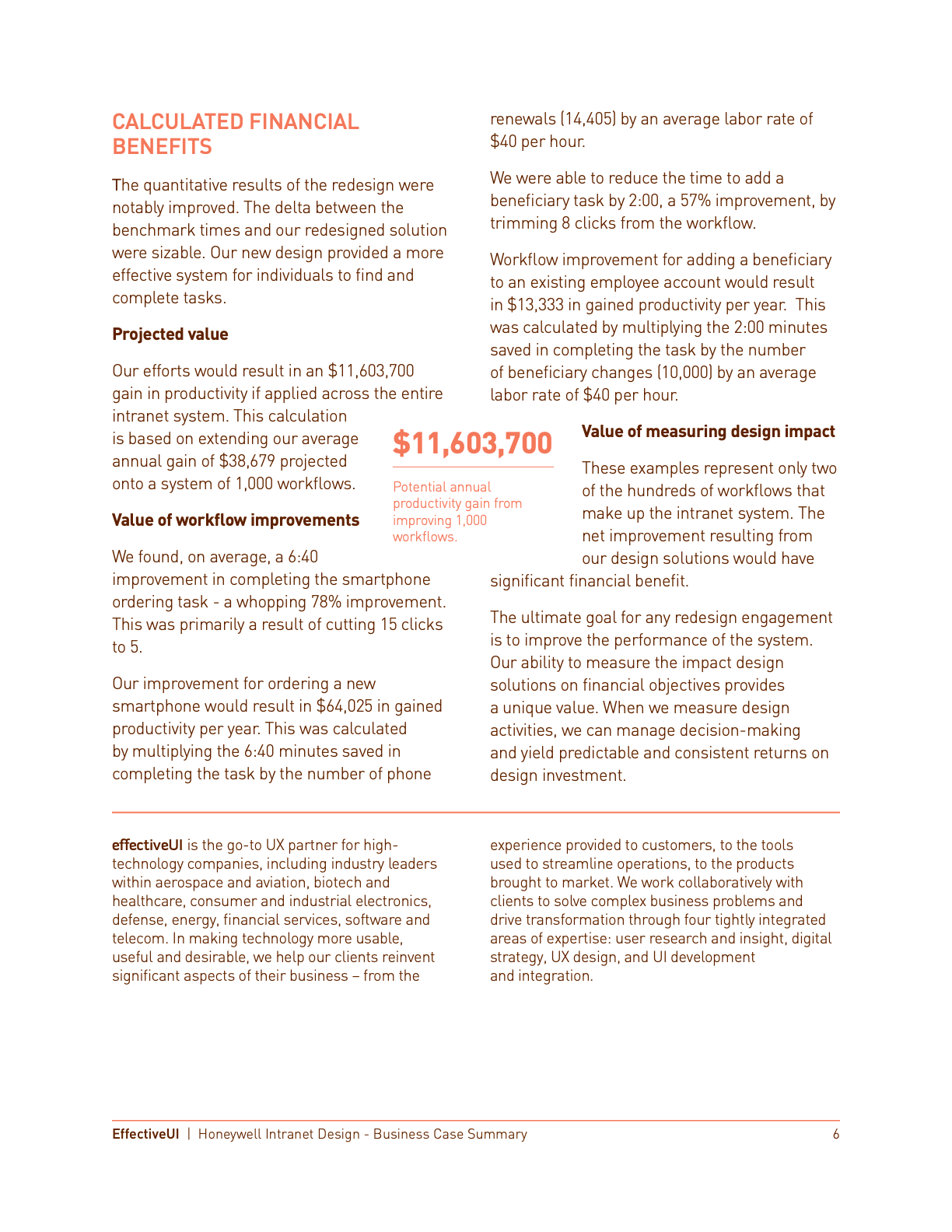 CALCULATED FINANCIAL BENEFITS

The quantitative results of the redesign were notably improved. The delta between the benchmark times and our redesigned solution were sizable. Our new design provided a more effective system for individuals to find and complete tasks.

Projected value

Our efforts would result in an \$11,603,700 gain in productivity if applied across the entire intranet system. This calculation is based on extending our average annual gain of \$38,679 projected onto a system of 1,000 workflows.

Value of workflow improvements

We found, on average, a 6:40 improvement in completing the smartphone ordering task - a whopping 78% improvement. This was primarily a result of cutting 15 clicks to 5.

Our improvement for ordering a new smartphone would result in \$64,025 in gained productivity per year. This was calculated by multiplying the 6:40 minutes saved in completing the task by the number of phone renewals (14,405) by an average labor rate of \$40 per hour.

We were able to reduce the time to add a beneficiary task by 2:00, a 57% improvement, by trimming 8 clicks from the workflow.

Workflow improvement for adding a beneficiary to an existing employee account would result in \$13,333 in gained productivity per year. This was calculated by multiplying the 2:00 minutes saved in completing the task by the number of beneficiary changes (10,000) by an average labor rate of \$40 per hour.

\$11,603,700

Potential annual productivity gain from improving 1,000 workflows.

Value of measuring design impact

These examples represent only two of the hundreds of workflows that make up the intranet system. The net improvement resulting from our design solutions would have significant financial benefit.

The ultimate goal for any redesign engagement is to improve the performance of the system. Our ability to measure the impact design solutions on financial objectives provides a unique value. When we measure design activities, we can manage decision-making and yield predictable and consistent returns on design investment.

effectiveUI is the go-to UX partner for high-technology companies, including industry leaders within aerospace and aviation, biotech and healthcare, consumer and industrial electronics, defense, energy, financial services, software and telecom. In making technology more usable, useful and desirable, we help our clients reinvent significant aspects of their business – from the experience provided to customers, to the tools used to streamline operations, to the products brought to market. We work collaboratively with clients to solve complex business problems and drive transformation through four tightly integrated areas of expertise: user research and insight, digital strategy, UX design, and UI development and integration.

EffectiveUI | Honeywell Intranet Design - Business Case Summary 6